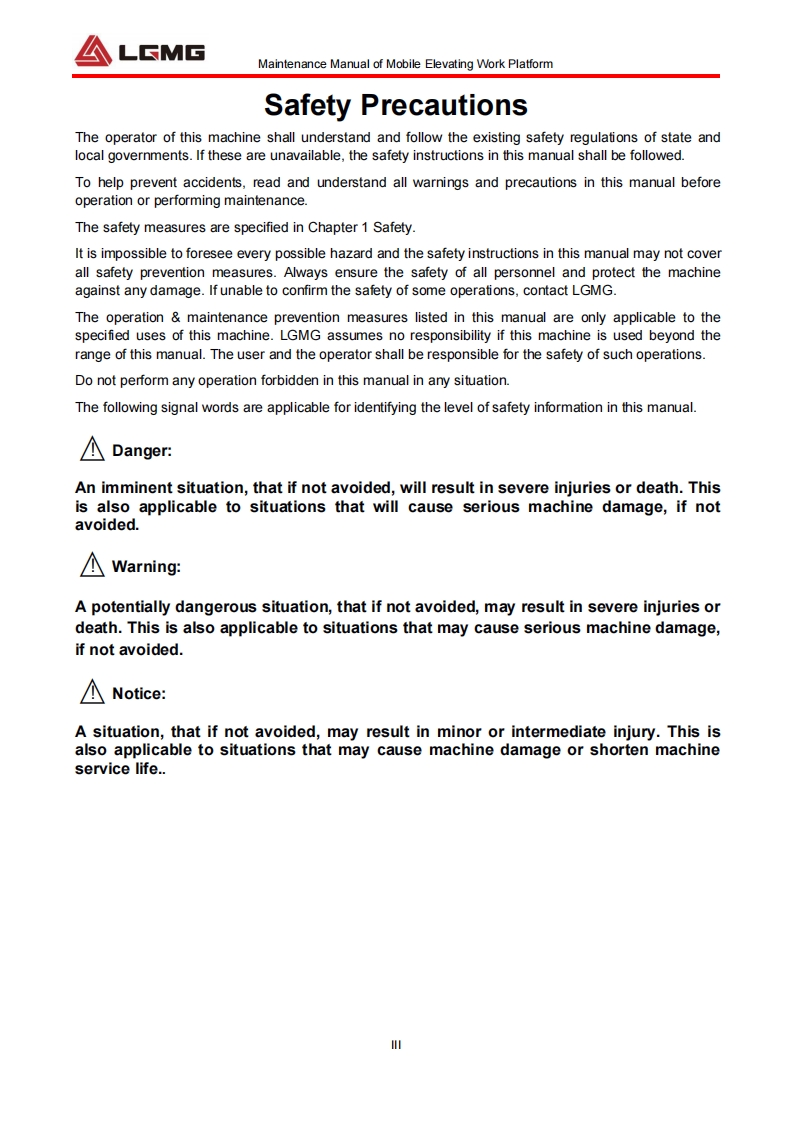 LGMG

Maintenance Manual of Mobile Elevating Work Platform

Safety Precautions

The operator of this machine shall understand and follow the existing safety regulations of state and local governments. If these are unavailable, the safety instructions in this manual shall be followed.

To help prevent accidents, read and understand all warnings and precautions in this manual before operation or performing maintenance.

The safety measures are specified in Chapter 1 Safety.

It is impossible to foresee every possible hazard and the safety instructions in this manual may not cover all safety prevention measures. Always ensure the safety of all personnel and protect the machine against any damage. If unable to confirm the safety of some operations, contact LGMG.

The operation & maintenance prevention measures listed in this manual are only applicable to the specified uses of this machine. LGMG assumes no responsibility if this machine is used beyond the range of this manual. The user and the operator shall be responsible for the safety of such operations.

Do not perform any operation forbidden in this manual in any situation.

The following signal words are applicable for identifying the level of safety information in this manual.

Danger:

An imminent situation, that if not avoided, will result in severe injuries or death. This is also applicable to situations that will cause serious machine damage, if not avoided.

Warning:

A potentially dangerous situation, that if not avoided, may result in severe injuries or death. This is also applicable to situations that may cause serious machine damage, if not avoided.

Notice:

A situation, that if not avoided, may result in minor or intermediate injury. This is also applicable to situations that may cause machine damage or shorten machine service life..

III